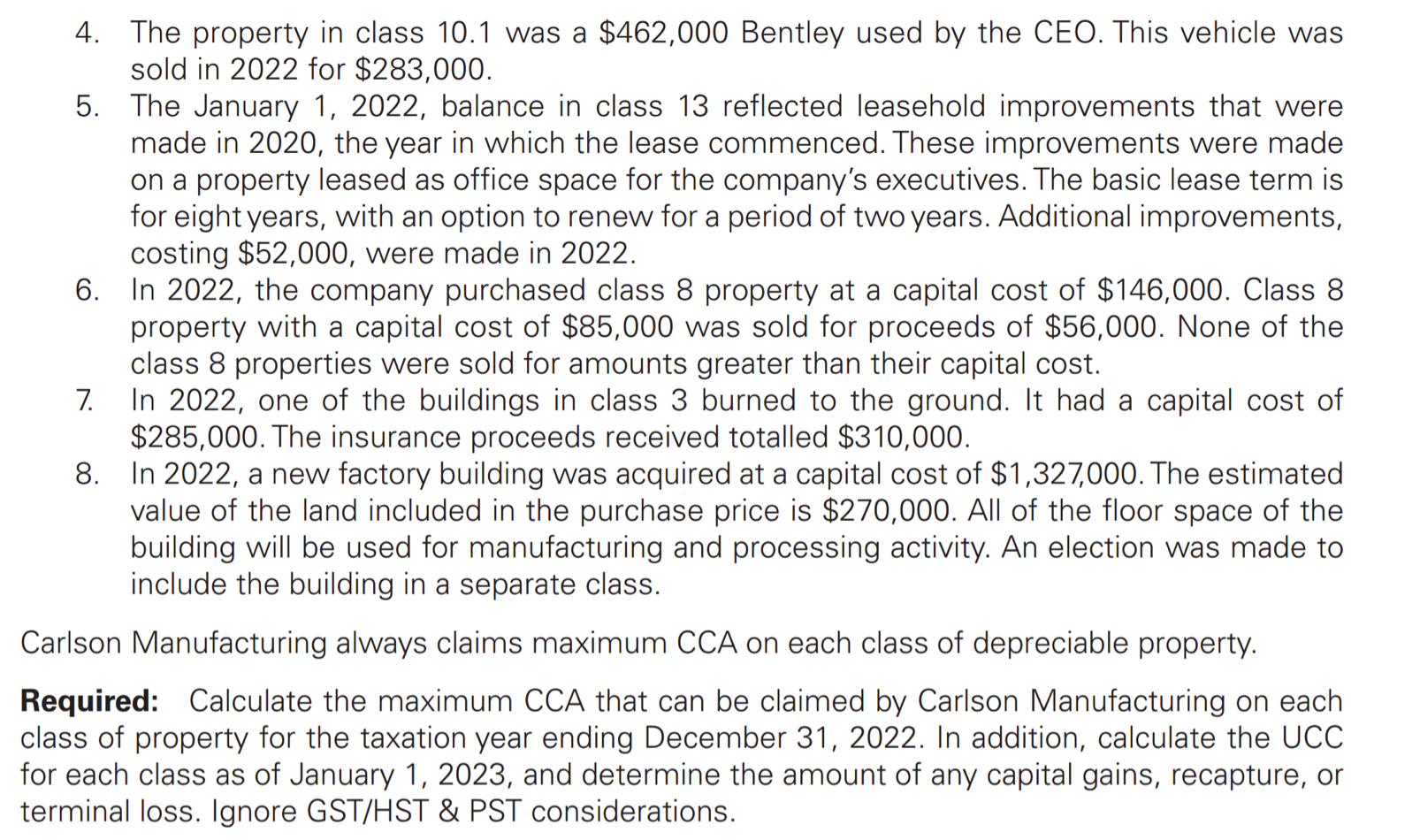 4. The property in class 10.1 was a \$462,000 Bentley used by the CEO. This vehicle was sold in 2022 for \$283,000.
5. The January 1, 2022, balance in class 13 reflected leasehold improvements that were made in 2020, the year in which the lease commenced. These improvements were made on a property leased as office space for the company's executives. The basic lease term is for eight years, with an option to renew for a period of two years. Additional improvements, costing \$52,000, were made in 2022.
6. In 2022, the company purchased class 8 property at a capital cost of \$146,000. Class 8 property with a capital cost of \$85,000 was sold for proceeds of \$56,000. None of the class 8 properties were sold for amounts greater than their capital cost.
7. In 2022, one of the buildings in class 3 burned to the ground. It had a capital cost of \$285,000. The insurance proceeds received totalled \$310,000.
8. In 2022, a new factory building was acquired at a capital cost of \$1,327,000. The estimated value of the land included in the purchase price is \$270,000. All of the floor space of the building will be used for manufacturing and processing activity. An election was made to include the building in a separate class.

Carlson Manufacturing always claims maximum CCA on each class of depreciable property.

**Required:** Calculate the maximum CCA that can be claimed by Carlson Manufacturing on each class of property for the taxation year ending December 31, 2022. In addition, calculate the UCC for each class as of January 1, 2023, and determine the amount of any capital gains, recapture, or terminal loss. Ignore GST/HST & PST considerations.